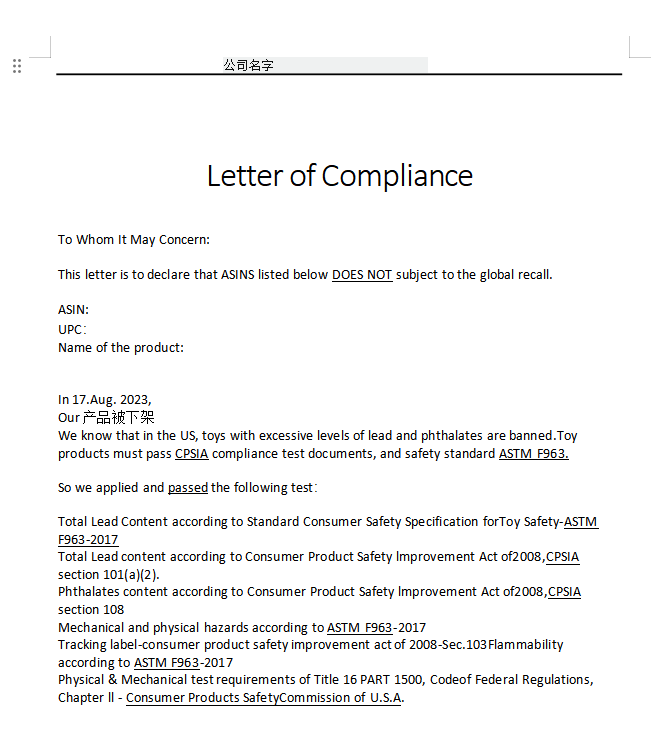 公司名字

Letter of Compliance

To Whom It May Concern:

This letter is to declare that ASINS listed below DOES NOT subject to the global recall.

ASIN:
UPC：
Name of the product:

In 17.Aug. 2023,
Our 产品被下架
We know that in the US, toys with excessive levels of lead and phthalates are banned.Toy products must pass CPSIA compliance test documents, and safety standard ASTM F963.

So we applied and passed the following test：

Total Lead Content according to Standard Consumer Safety Specification forToy Safety-ASTM F963-2017
Total Lead content according to Consumer Product Safety lmprovement Act of2008,CPSIA section 101(a)(2).
Phthalates content according to Consumer Product Safety lmprovement Act of2008,CPSIA section 108
Mechanical and physical hazards according to ASTM F963-2017
Tracking label-consumer product safety improvement act of 2008-Sec.103Flammability according to ASTM F963-2017
Physical & Mechanical test requirements of Title 16 PART 1500, Codeof Federal Regulations, Chapter ll - Consumer Products SafetyCommission of U.S.A.